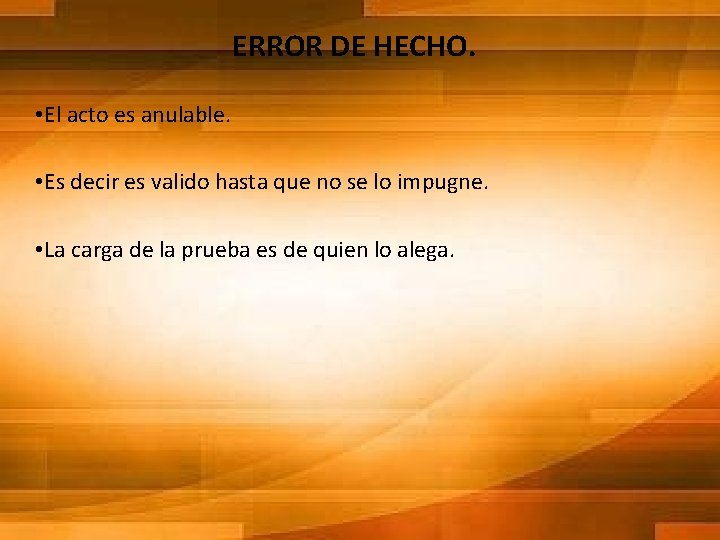 ERROR DE HECHO.

•El acto es anulable.

•Es decir es valido hasta que no se lo impugne.

•La carga de la prueba es de quien lo alega.